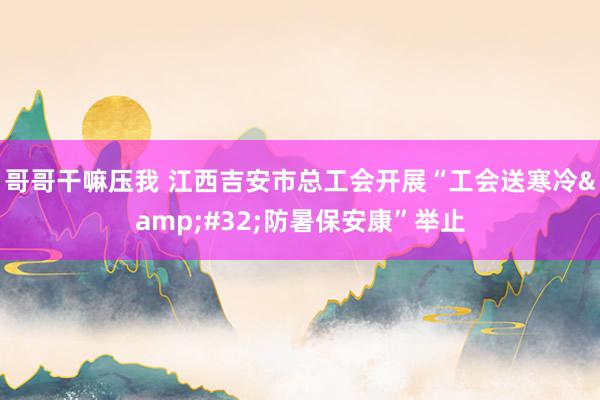 哥哥干嘛压我 江西吉安市总工会开展“工会送寒冷&amp;#32;防暑保安康”举止